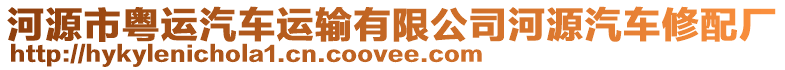 河源市粤运汽车运输有限公司河源汽车修配厂
http://hykylenichola1.cn.coovee.com